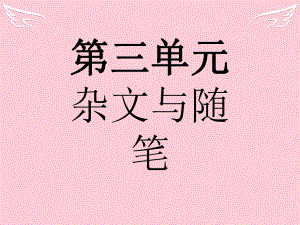 第三单元
杂文与随笔